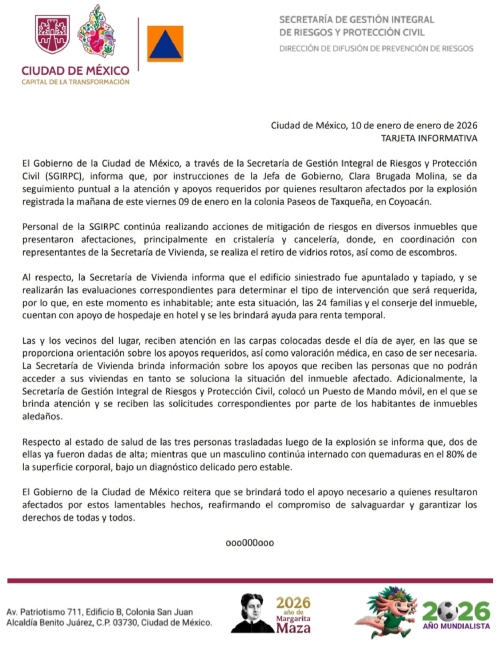 CIUDAD DE MÉXICO
CAPITAL DE LA TRANSFORMACIÓN

SECRETARÍA DE GESTIÓN INTEGRAL DE RIESGOS Y PROTECCIÓN CIVIL
DIRECCIÓN DE DIFUSIÓN DE PREVENCIÓN DE RIESGOS

Ciudad de México, 10 de enero de enero de 2026
TARJETA INFORMATIVA

El Gobierno de la Ciudad de México, a través de la Secretaría de Gestión Integral de Riesgos y Protección Civil (SGIRPC), informa que, por instrucciones de la Jefa de Gobierno, Clara Brugada Molina, se da seguimiento puntual a la atención y apoyos requeridos por quienes resultaron afectados por la explosión registrada la mañana de este viernes 09 de enero en la colonia Paseos de Taxqueña, en Coyoacán.

Personal de la SGIRPC continúa realizando acciones de mitigación de riesgos en diversos inmuebles que presentaron afectaciones, principalmente en cristalería y cancelería, donde, en coordinación con representantes de la Secretaría de Vivienda, se realiza el retiro de vidrios rotos, así como de escombros.

Al respecto, la Secretaría de Vivienda informa que el edificio siniestrado fue apuntalado y tapiado, y se realizarán las evaluaciones correspondientes para determinar el tipo de intervención que será requerida, por lo que, en este momento es inhabitable; ante esta situación, las 24 familias y el conserje del inmueble, cuentan con apoyo de hospedaje en hotel y se les brindará ayuda para renta temporal.

Las y los vecinos del lugar, reciben atención en las carpas colocadas desde el día de ayer, en las que se proporciona orientación sobre los apoyos requeridos, así como valoración médica, en caso de ser necesaria. La Secretaría de Vivienda brinda información sobre los apoyos que reciben las personas que no podrán acceder a sus viviendas en tanto se soluciona la situación del inmueble afectado. Adicionalmente, la Secretaría de Gestión Integral de Riesgos y Protección Civil, colocó un Puesto de Mando móvil, en el que se brinda atención y se reciben las solicitudes correspondientes por parte de los habitantes de inmuebles aledaños.

Respecto al estado de salud de las tres personas trasladadas luego de la explosión se informa que, dos de ellas ya fueron dadas de alta; mientras que un masculino continúa internado con quemaduras en el 80% de la superficie corporal, bajo un diagnóstico delicado pero estable.

El Gobierno de la Ciudad de México reitera que se brindará todo el apoyo necesario a quienes resultaron afectados por estos lamentables hechos, reafirmando el compromiso de salvaguardar y garantizar los derechos de todas y todos.

ooo000ooo

Av. Patriotismo 711, Edificio B, Colonia San Juan
Alcaldía Benito Juárez, C.P. 03730, Ciudad de México.

2026 año de Margarita Maza

2026 AÑO MUNDIALISTA